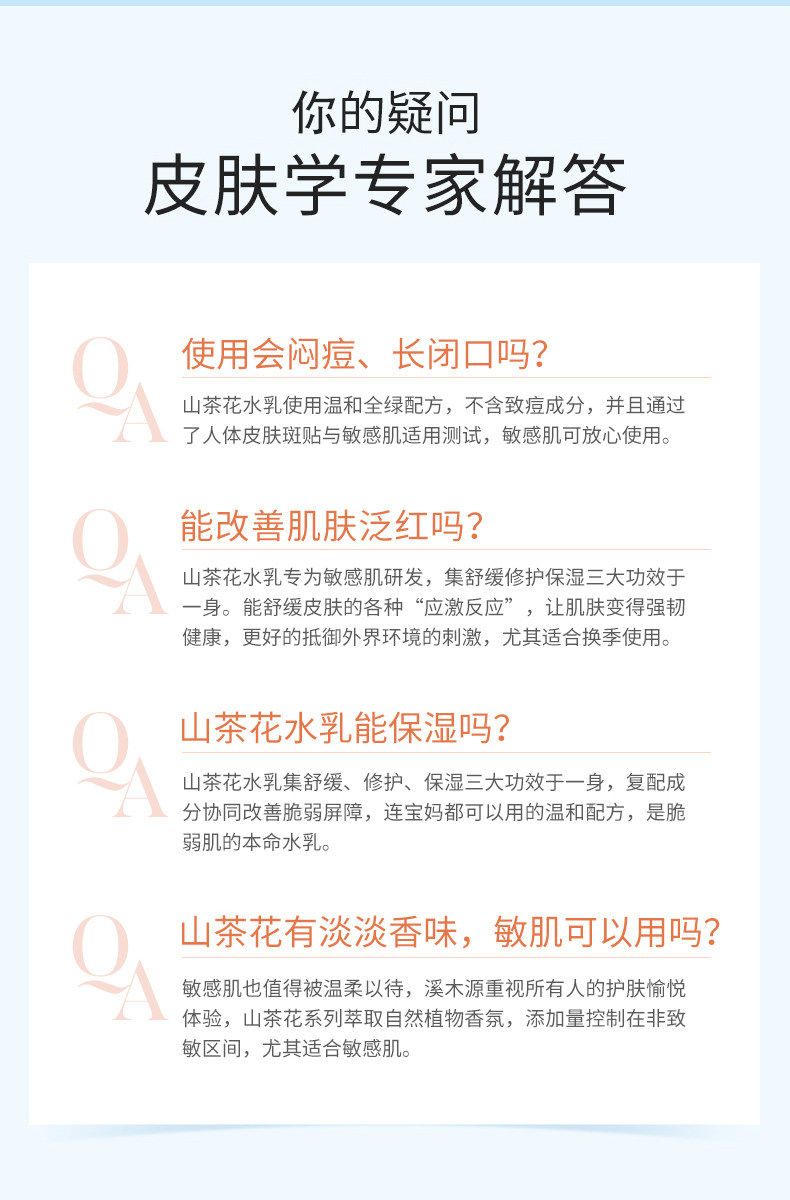 你的疑问
皮肤学专家解答

QA
使用会闷痘、长闭口吗？

山茶花水乳使用温和全绿配方，不含致痘成分，并且通过了人体皮肤斑贴与敏感肌适用测试，敏感肌可放心使用。

QA
能改善肌肤泛红吗？

山茶花水乳专为敏感肌研发，集舒缓修护保湿三大功效于一身。能舒缓皮肤的各种“应激反应”，让肌肤变得强韧健康，更好的抵御外界环境的刺激，尤其适合换季使用。

QA
山茶花水乳能保湿吗？

山茶花水乳集舒缓、修护、保湿三大功效于一身，复配成分协同改善脆弱屏障，连宝妈都可以用的温和配方，是脆弱肌的本命水乳。

QA
山茶花有淡淡香味，敏肌可以用吗？

敏感肌也值得被温柔以待，溪木源重视所有人的护肤愉悦体验，山茶花系列萃取自然植物香氛，添加量控制在非致敏区间，尤其适合敏感肌。